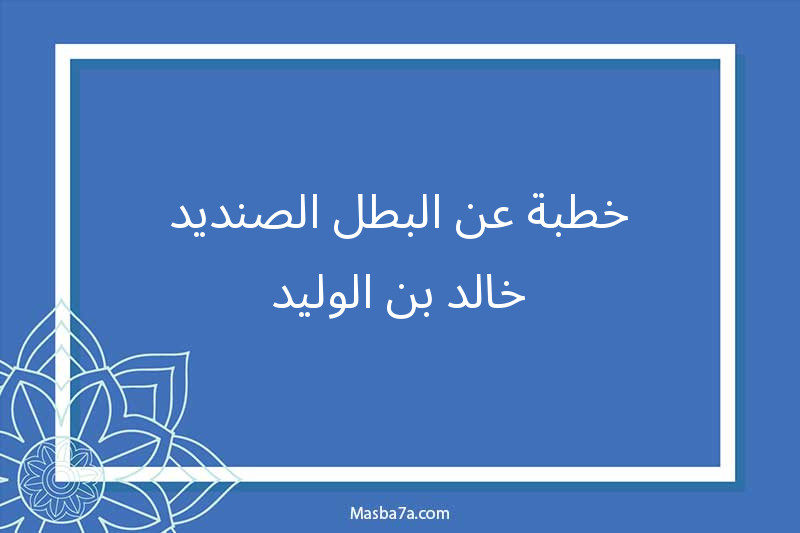 خطبة عن البطل الصنديد
خالد بن الوليد

Masba7a.com